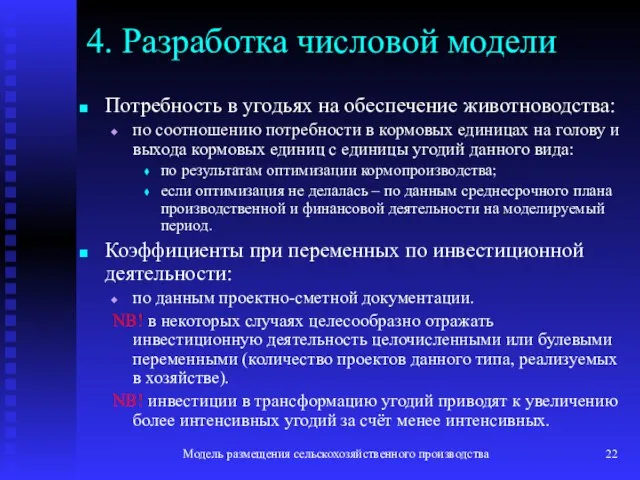 4. Разработка числовой модели

Потребность в угодьях на обеспечение животноводства:

по соотношению потребности в кормовых единицах на голову и выхода кормовых единиц с единицы угодий данного вида:

по результатам оптимизации кормопроизводства;

если оптимизация не делалась – по данным среднесрочного плана производственной и финансовой деятельности на моделируемый период.

Коэффициенты при переменных по инвестиционной деятельности:

по данным проектно-сметной документации.

NB! в некоторых случаях целесообразно отражать инвестиционную деятельность целочисленными или булевыми переменными (количество проектов данного типа, реализуемых в хозяйстве).

NB! инвестиции в трансформацию угодий приводят к увеличению более интенсивных угодий за счёт менее интенсивных.

Модель размещения сельскохозяйственного производства

22